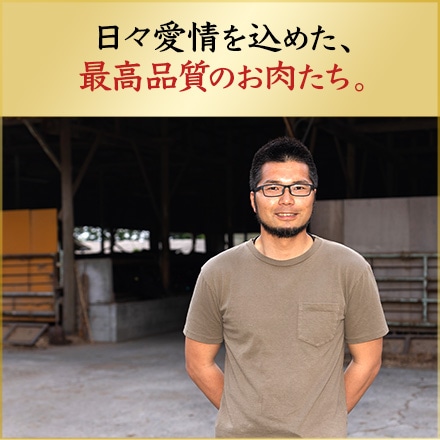 日々愛情を込めた、
最高品質のお肉たち。